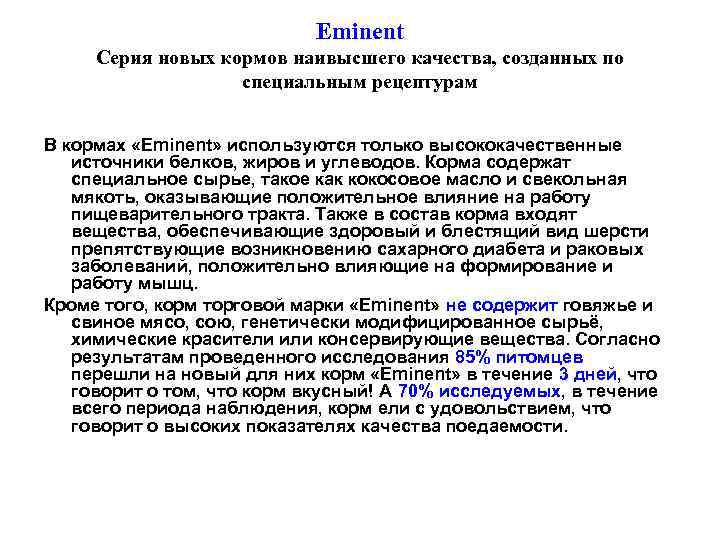 Eminent
Серия новых кормов наивысшего качества, созданных по специальным рецептурам

В кормах «Eminent» используются только высококачественные источники белков, жиров и углеводов. Корма содержат специальное сырье, такое как кокосовое масло и свекольная мякоть, оказывающие положительное влияние на работу пищеварительного тракта. Также в состав корма входят вещества, обеспечивающие здоровый и блестящий вид шерсти препятствующие возникновению сахарного диабета и раковых заболеваний, положительно влияющие на формирование и работу мышц.

Кроме того, корм торговой марки «Eminent» не содержит говяжье и свиное мясо, сою, генетически модифицированное сырьё, химические красители или консервирующие вещества. Согласно результатам проведенного исследования 85% питомцев перешли на новый для них корм «Eminent» в течение 3 дней, что говорит о том, что корм вкусный! А 70% исследуемых, в течение всего периода наблюдения, корм ели с удовольствием, что говорит о высоких показателях качества поедаемости.